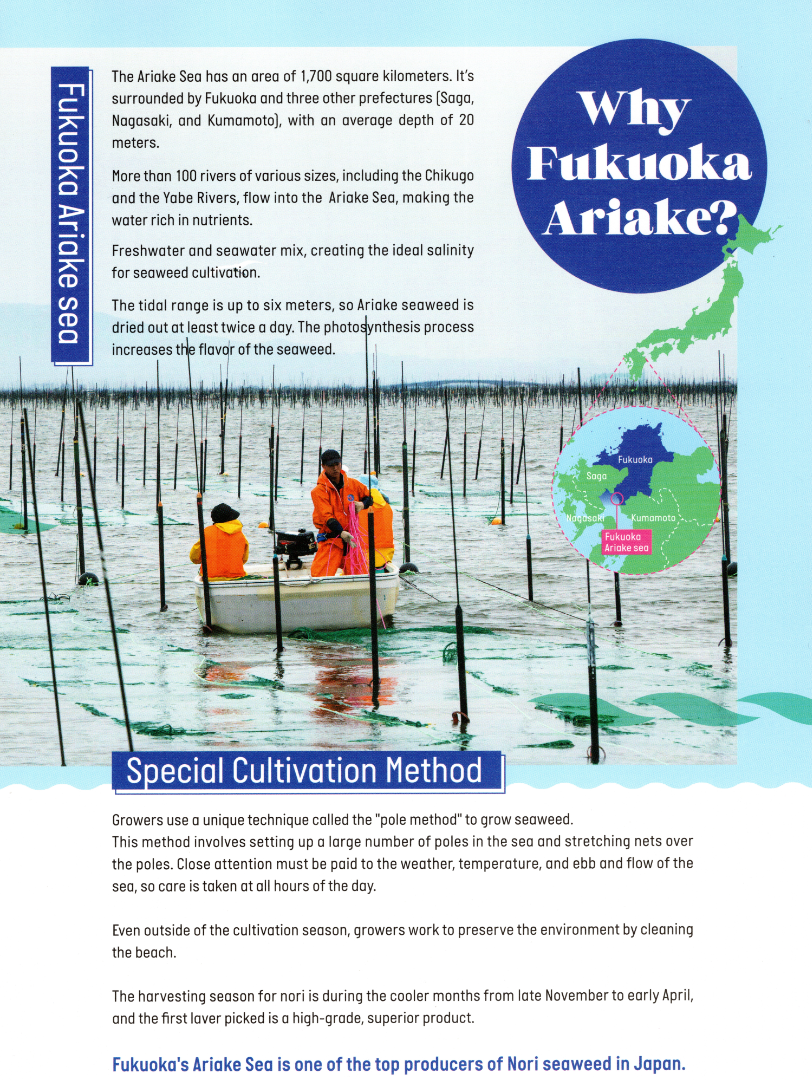 Fukuoka Ariake sea

The Ariake Sea has an area of 1,700 square kilometers. It's surrounded by Fukuoka and three other prefectures (Saga, Nagasaki, and Kumamoto), with an average depth of 20 meters.

More than 100 rivers of various sizes, including the Chikugo and the Yabe Rivers, flow into the Ariake Sea, making the water rich in nutrients.

Freshwater and seawater mix, creating the ideal salinity for seaweed cultivation.

The tidal range is up to six meters, so Ariake seaweed is dried out at least twice a day. The photosynthesis process increases the flavor of the seaweed.

Why Fukuoka Ariake?

Fukuoka
Saga
Nagasaki
Kumamoto
Fukuoka Ariake sea

Special Cultivation Method

Growers use a unique technique called the "pole method" to grow seaweed.
This method involves setting up a large number of poles in the sea and stretching nets over the poles. Close attention must be paid to the weather, temperature, and ebb and flow of the sea, so care is taken at all hours of the day.

Even outside of the cultivation season, growers work to preserve the environment by cleaning the beach.

The harvesting season for nori is during the cooler months from late November to early April, and the first laver picked is a high-grade, superior product.

Fukuoka's Ariake Sea is one of the top producers of Nori seaweed in Japan.